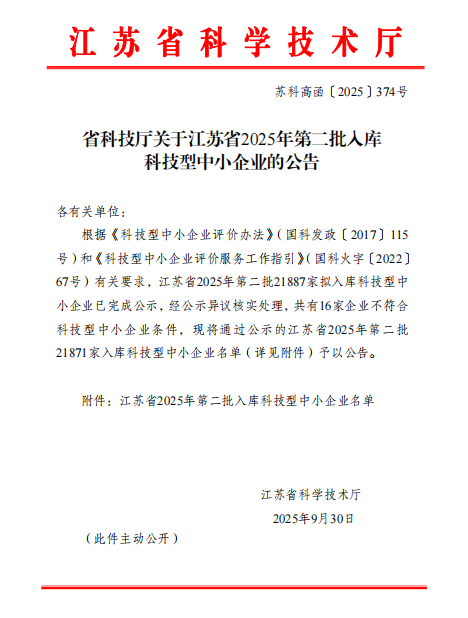 江苏省科学技术厅

苏科高函〔2025〕374号

省科技厅关于江苏省2025年第二批入库科技型中小企业的公告

各有关单位：

根据《科技型中小企业评价办法》（国科发政〔2017〕115号）和《科技型中小企业评价服务工作指引》（国科火字〔2022〕67号）有关要求，江苏省2025年第二批21887家拟入库科技型中小企业已完成公示，经公示异议核实处理，共有16家企业不符合科技型中小企业条件，现将通过公示的江苏省2025年第二批21871家入库科技型中小企业名单（详见附件）予以公告。

附件：江苏省2025年第二批入库科技型中小企业名单

江苏省科学技术厅

2025年9月30日

（此件主动公开）